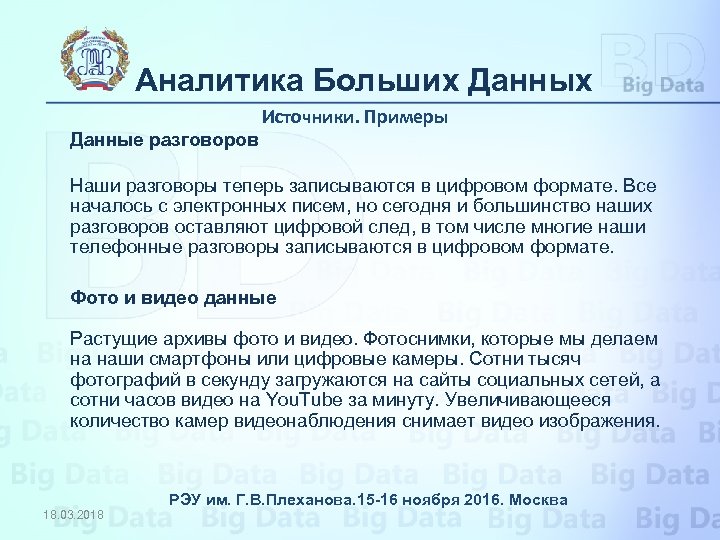 Аналитика Больших Данных

BD Big Data

Источники. Примеры

Данные разговоров

Наши разговоры теперь записываются в цифровом формате. Все началось с электронных писем, но сегодня и большинство наших разговоров оставляют цифровой след, в том числе многие наши телефонные разговоры записываются в цифровом формате.

Фото и видео данные

Растущие архивы фото и видео. Фотоснимки, которые мы делаем на наши смартфоны или цифровые камеры. Сотни тысяч фотографий в секунду загружаются на сайты социальных сетей, а сотни часов видео на YouTube за минуту. Увеличивающееся количество камер видеонаблюдения снимает видео изображения.

РЭУ им. Г.В.Плеханова.15-16 ноября 2016. Москва

18.03.2018